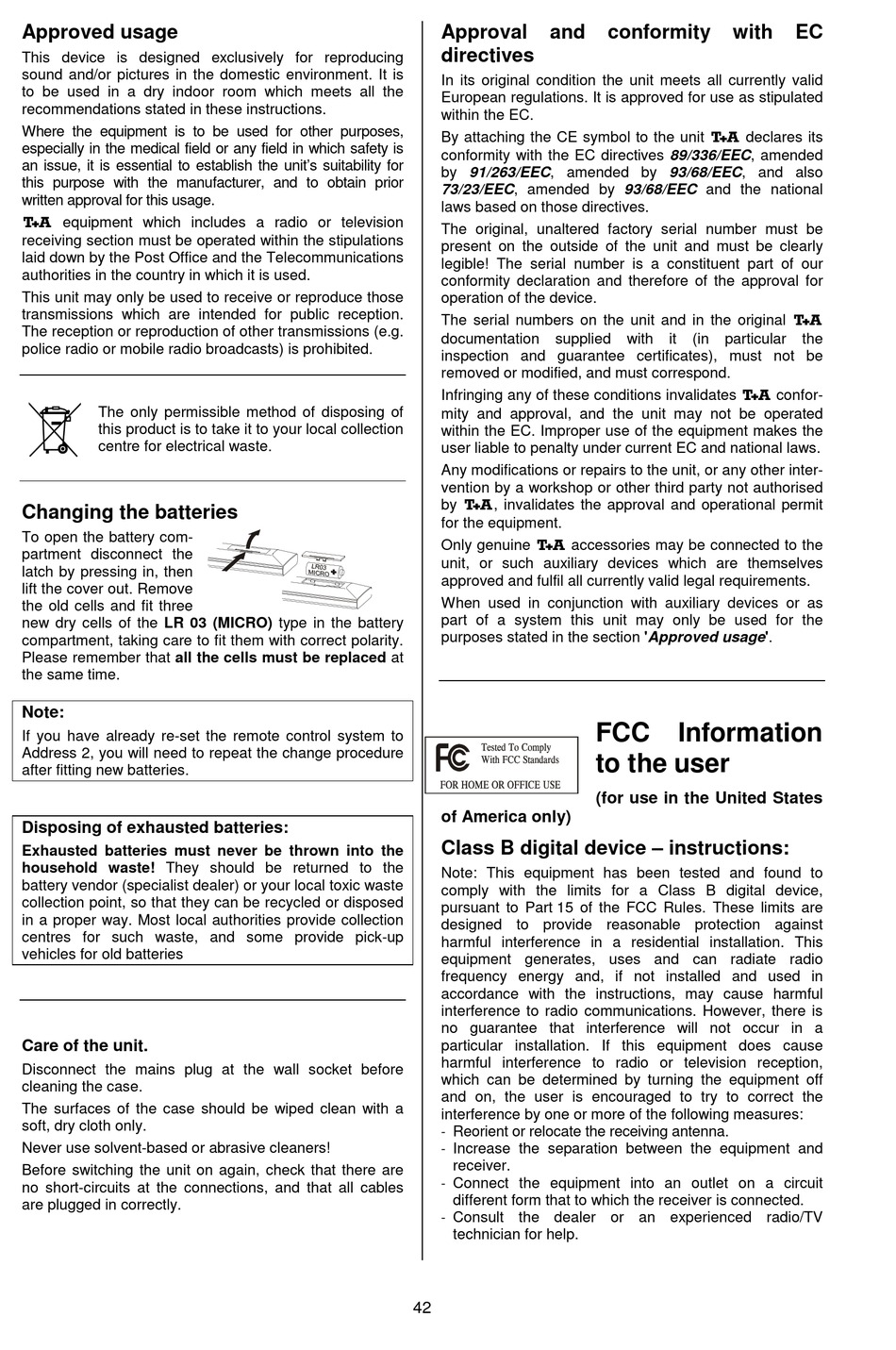 Approved usage

This device is designed exclusively for reproducing sound and/or pictures in the domestic environment. It is to be used in a dry indoor room which meets all the recommendations stated in these instructions.

Where the equipment is to be used for other purposes, especially in the medical field or any field in which safety is an issue, it is essential to establish the unit's suitability for this purpose with the manufacturer, and to obtain prior written approval for this usage.

T+A equipment which includes a radio or television receiving section must be operated within the stipulations laid down by the Post Office and the Telecommunications authorities in the country in which it is used.

This unit may only be used to receive or reproduce those transmissions which are intended for public reception. The reception or reproduction of other transmissions (e.g. police radio or mobile radio broadcasts) is prohibited.

The only permissible method of disposing of this product is to take it to your local collection centre for electrical waste.

Changing the batteries

To open the battery compartment disconnect the latch by pressing in, then lift the cover out. Remove the old cells and fit three new dry cells of the LR 03 (MICRO) type in the battery compartment, taking care to fit them with correct polarity. Please remember that all the cells must be replaced at the same time.

LR03 MICRO +

Note:
If you have already re-set the remote control system to Address 2, you will need to repeat the change procedure after fitting new batteries.

Disposing of exhausted batteries:
Exhausted batteries must never be thrown into the household waste! They should be returned to the battery vendor (specialist dealer) or your local toxic waste collection point, so that they can be recycled or disposed in a proper way. Most local authorities provide collection centres for such waste, and some provide pick-up vehicles for old batteries

Care of the unit.

Disconnect the mains plug at the wall socket before cleaning the case.

The surfaces of the case should be wiped clean with a soft, dry cloth only.

Never use solvent-based or abrasive cleaners!

Before switching the unit on again, check that there are no short-circuits at the connections, and that all cables are plugged in correctly.

Approval and conformity with EC directives

In its original condition the unit meets all currently valid European regulations. It is approved for use as stipulated within the EC.

By attaching the CE symbol to the unit T+A declares its conformity with the EC directives 89/336/EEC, amended by 91/263/EEC, amended by 93/68/EEC, and also 73/23/EEC, amended by 93/68/EEC and the national laws based on those directives.

The original, unaltered factory serial number must be present on the outside of the unit and must be clearly legible! The serial number is a constituent part of our conformity declaration and therefore of the approval for operation of the device.

The serial numbers on the unit and in the original T+A documentation supplied with it (in particular the inspection and guarantee certificates), must not be removed or modified, and must correspond.

Infringing any of these conditions invalidates T+A conformity and approval, and the unit may not be operated within the EC. Improper use of the equipment makes the user liable to penalty under current EC and national laws.

Any modifications or repairs to the unit, or any other intervention by a workshop or other third party not authorised by T+A, invalidates the approval and operational permit for the equipment.

Only genuine T+A accessories may be connected to the unit, or such auxiliary devices which are themselves approved and fulfil all currently valid legal requirements.

When used in conjunction with auxiliary devices or as part of a system this unit may only be used for the purposes stated in the section 'Approved usage'.

FC Tested To Comply With FCC Standards
FOR HOME OR OFFICE USE

FCC Information to the user
(for use in the United States of America only)

Class B digital device – instructions:

Note: This equipment has been tested and found to comply with the limits for a Class B digital device, pursuant to Part 15 of the FCC Rules. These limits are designed to provide reasonable protection against harmful interference in a residential installation. This equipment generates, uses and can radiate radio frequency energy and, if not installed and used in accordance with the instructions, may cause harmful interference to radio communications. However, there is no guarantee that interference will not occur in a particular installation. If this equipment does cause harmful interference to radio or television reception, which can be determined by turning the equipment off and on, the user is encouraged to try to correct the interference by one or more of the following measures:
- Reorient or relocate the receiving antenna.
- Increase the separation between the equipment and receiver.
- Connect the equipment into an outlet on a circuit different form that to which the receiver is connected.
- Consult the dealer or an experienced radio/TV technician for help.

42